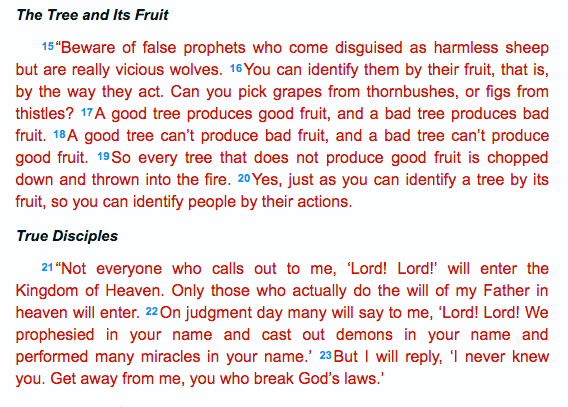 The Tree and Its Fruit

$^{15}$"Beware of false prophets who come disguised as harmless sheep but are really vicious wolves. $^{16}$You can identify them by their fruit, that is, by the way they act. Can you pick grapes from thornbushes, or figs from thistles? $^{17}$A good tree produces good fruit, and a bad tree produces bad fruit. $^{18}$A good tree can't produce bad fruit, and a bad tree can't produce good fruit. $^{19}$So every tree that does not produce good fruit is chopped down and thrown into the fire. $^{20}$Yes, just as you can identify a tree by its fruit, so you can identify people by their actions.

True Disciples

$^{21}$"Not everyone who calls out to me, 'Lord! Lord!' will enter the Kingdom of Heaven. Only those who actually do the will of my Father in heaven will enter. $^{22}$On judgment day many will say to me, 'Lord! Lord! We prophesied in your name and cast out demons in your name and performed many miracles in your name.' $^{23}$But I will reply, 'I never knew you. Get away from me, you who break God's laws.'